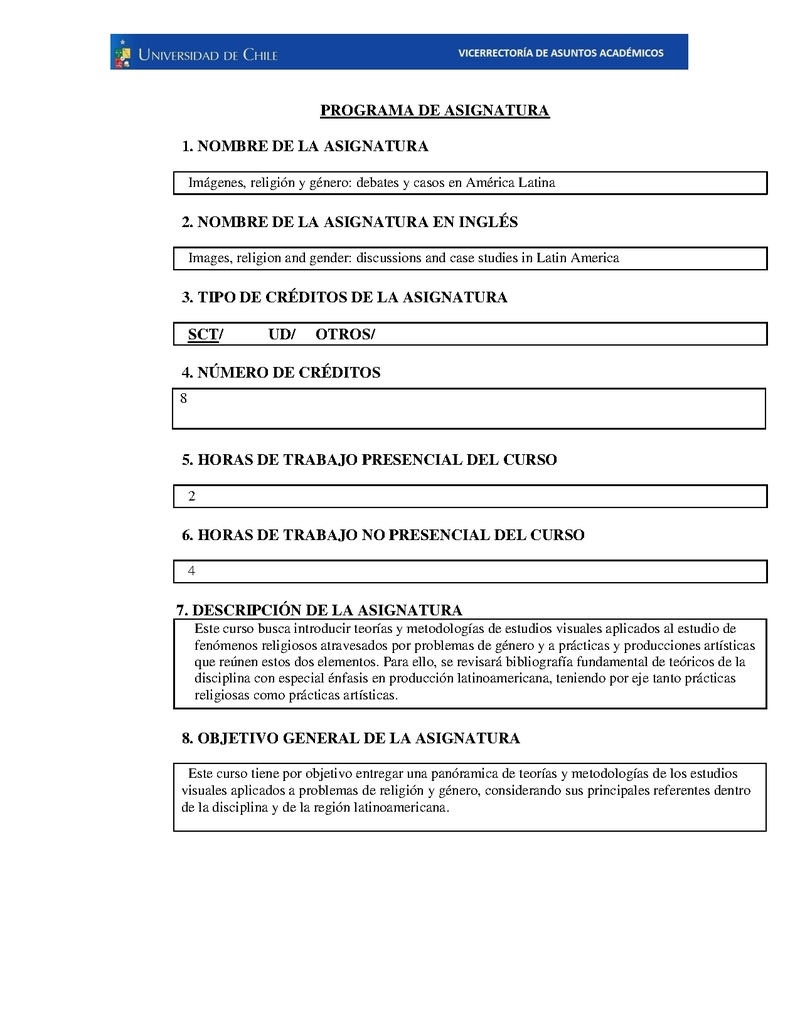 UNIVERSIDAD DE CHILE

VICERRECTORÍA DE ASUNTOS ACADÉMICOS

PROGRAMA DE ASIGNATURA

1. NOMBRE DE LA ASIGNATURA

Imágenes, religión y género: debates y casos en América Latina

2. NOMBRE DE LA ASIGNATURA EN INGLÉS

Images, religion and gender: discussions and case studies in Latin America

3. TIPO DE CRÉDITOS DE LA ASIGNATURA

SCT/ UD/ OTROS/

4. NÚMERO DE CRÉDITOS

8

5. HORAS DE TRABAJO PRESENCIAL DEL CURSO

2

6. HORAS DE TRABAJO NO PRESENCIAL DEL CURSO

4

7. DESCRIPCIÓN DE LA ASIGNATURA

Este curso busca introducir teorías y metodologías de estudios visuales aplicados al estudio de fenómenos religiosos atravesados por problemas de género y a prácticas y producciones artísticas que reúnen estos dos elementos. Para ello, se revisará bibliografía fundamental de teóricos de la disciplina con especial énfasis en producción latinoamericana, teniendo por eje tanto prácticas religiosas como prácticas artísticas.

8. OBJETIVO GENERAL DE LA ASIGNATURA

Este curso tiene por objetivo entregar una panóramica de teorías y metodologías de los estudios visuales aplicados a problemas de religión y género, considerando sus principales referentes dentro de la disciplina y de la región latinoamericana.